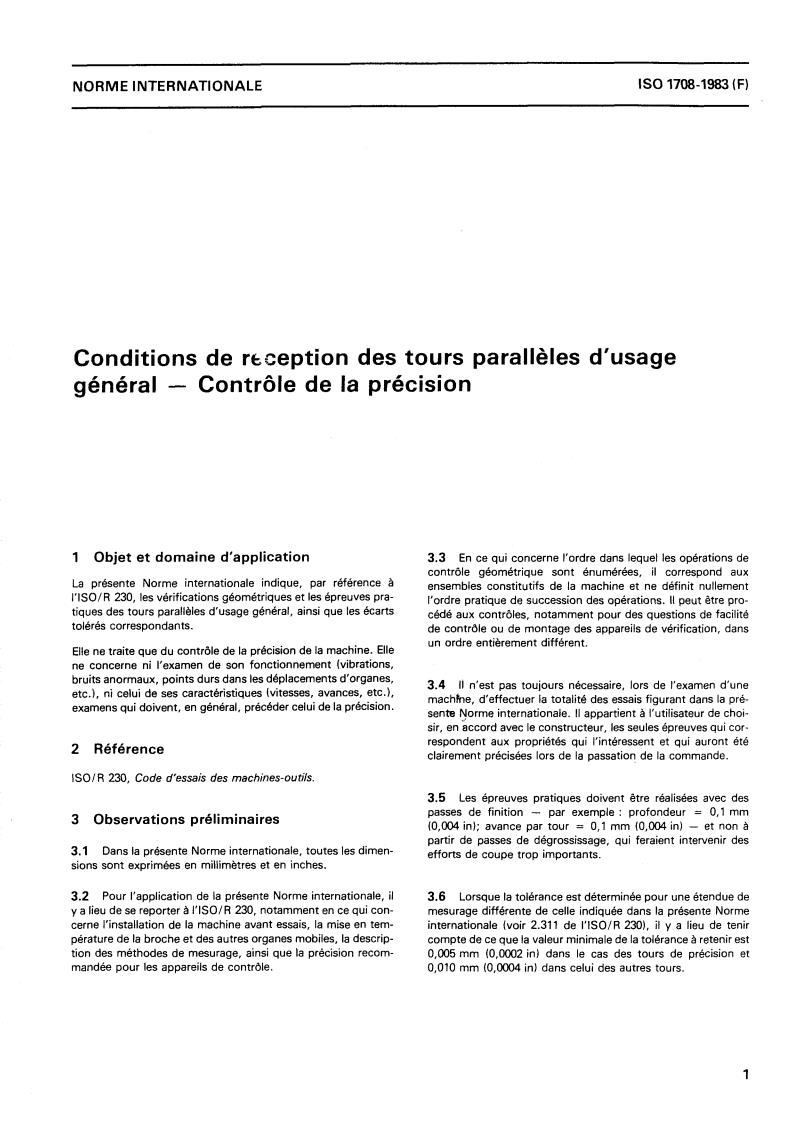 NORME INTERNATIONALE

ISO 1708-1983 (F)

Conditions de réception des tours parallèles d'usage général — Contrôle de la précision

1 Objet et domaine d'application

La présente Norme internationale indique, par référence à l'ISO/R 230, les vérifications géométriques et les épreuves pratiques des tours parallèles d'usage général, ainsi que les écarts tolérés correspondants.

Elle ne traite que du contrôle de la précision de la machine. Elle ne concerne ni l'examen de son fonctionnement (vibrations, bruits anormaux, points durs dans les déplacements d'organes, etc.), ni celui de ses caractéristiques (vitesses, avances, etc.), examens qui doivent, en général, précéder celui de la précision.

2 Référence

ISO/R 230, Code d'essais des machines-outils.

3 Observations préliminaires

3.1 Dans la présente Norme internationale, toutes les dimensions sont exprimées en millimètres et en inches.

3.2 Pour l'application de la présente Norme internationale, il y a lieu de se reporter à l'ISO/R 230, notamment en ce qui concerne l'installation de la machine avant essais, la mise en température de la broche et des autres organes mobiles, la description des méthodes de mesurage, ainsi que la précision recommandée pour les appareils de contrôle.

3.3 En ce qui concerne l'ordre dans lequel les opérations de contrôle géométrique sont énumérées, il correspond aux ensembles constitutifs de la machine et ne définit nullement l'ordre pratique de succession des opérations. Il peut être procédé aux contrôles, notamment pour des questions de facilité de contrôle ou de montage des appareils de vérification, dans un ordre entièrement différent.

3.4 Il n'est pas toujours nécessaire, lors de l'examen d'une machine, d'effectuer la totalité des essais figurant dans la présente Norme internationale. Il appartient à l'utilisateur de choisir, en accord avec le constructeur, les seules épreuves qui correspondent aux propriétés qui l'intéressent et qui auront été clairement précisées lors de la passation de la commande.

3.5 Les épreuves pratiques doivent être réalisées avec des passes de finition — par exemple : profondeur = 0,1 mm (0,004 in); avance par tour = 0,1 mm (0,004 in) — et non à partir de passes de dégrossissage, qui feraient intervenir des efforts de coupe trop importants.

3.6 Lorsque la tolérance est déterminée pour une étendue de mesurage différente de celle indiquée dans la présente Norme internationale (voir 2.311 de l'ISO/R 230), il y a lieu de tenir compte de ce que la valeur minimale de la tolérance à retenir est 0,005 mm (0,0002 in) dans le cas des tours de précision et 0,010 mm (0,0004 in) dans celui des autres tours.

1